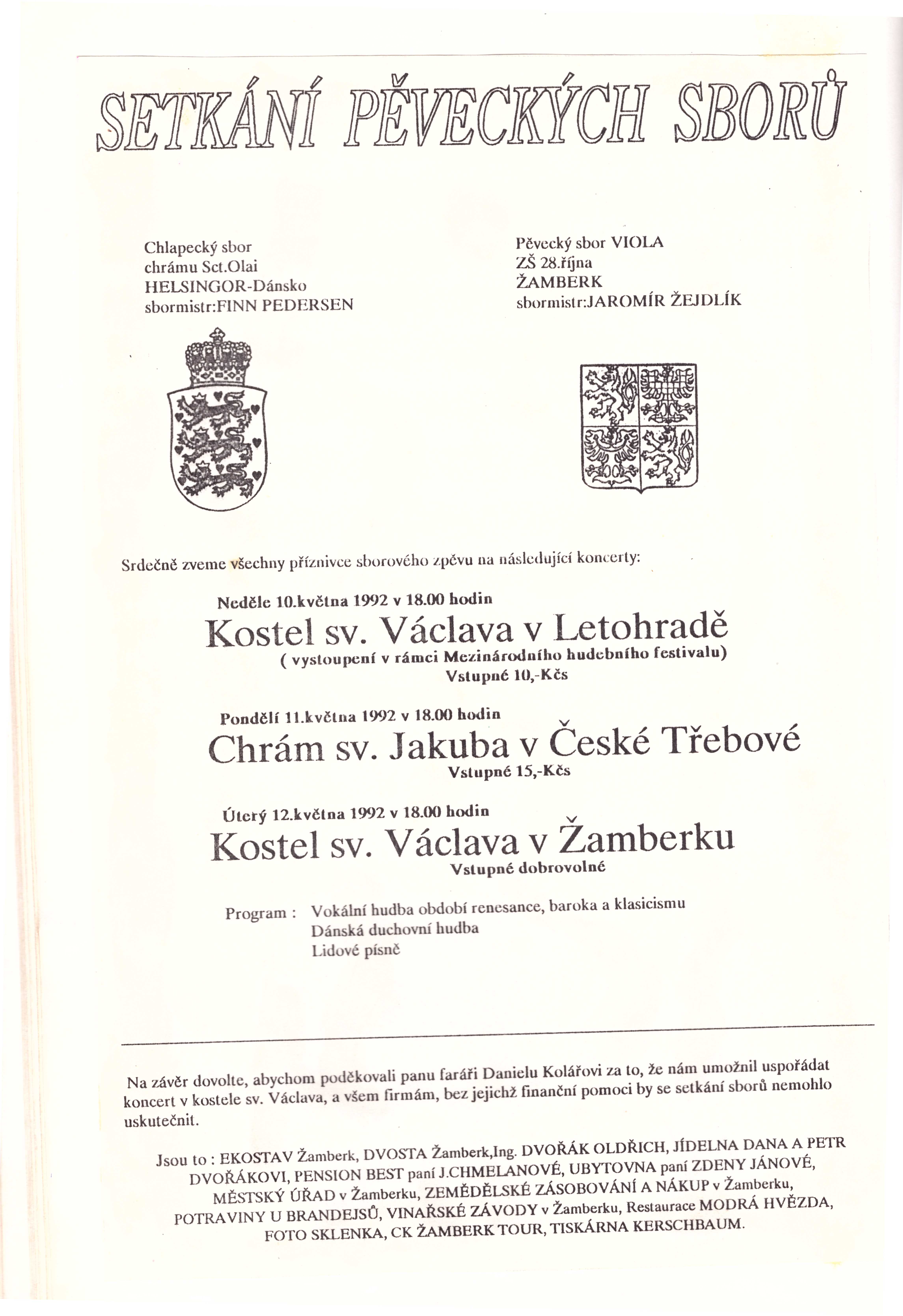 SETKÁNÍ PĚVECKÝCH SBORŮ

Chlapecký sbor
chrámu Sct.Olai
HELSINGOR-Dánsko
sbormistr:FINN PEDERSEN

Pěvecký sbor VIOLA
ZŠ 28.října
ŽAMBERK
sbormistr:JAROMÍR ŽEJDLÍK

Srdečně zveme všechny příznivce sborového zpěvu na následující koncerty:

Neděle 10.května 1992 v 18.00 hodin
Kostel sv. Václava v Letohradě
( vystoupení v rámci Mezinárodního hudebního festivalu)
Vstupné 10,-Kčs

Pondělí 11.května 1992 v 18.00 hodin
Chrám sv. Jakuba v České Třebové
Vstupné 15,-Kčs

Úterý 12.května 1992 v 18.00 hodin
Kostel sv. Václava v Žamberku
Vstupné dobrovolné

Program : Vokální hudba období renesance, baroka a klasicismu
Dánská duchovní hudba
Lidové písně

Na závěr dovolte, abychom poděkovali panu faráři Danielu Kolářovi za to, že nám umožnil uspořádat koncert v kostele sv. Václava, a všem firmám, bez jejichž finanční pomoci by se setkání sborů nemohlo uskutečnit.

Jsou to : EKOSTAV Žamberk, DVOSTA Žamberk,Ing. DVOŘÁK OLDŘICH, JÍDELNA DANA A PETR DVOŘÁKOVI, PENSION BEST paní J.CHMELANOVÉ, UBYTOVNA paní ZDENY JÁNOVÉ, MĚSTSKÝ ÚŘAD v Žamberku, ZEMĚDĚLSKÉ ZÁSOBOVÁNÍ A NÁKUP v Žamberku, POTRAVINY U BRANDEJSŮ, VINAŘSKÉ ZÁVODY v Žamberku, Restaurace MODRÁ HVĚZDA, FOTO SKLENKA, CK ŽAMBERK TOUR, TISKÁRNA KERSCHBAUM.